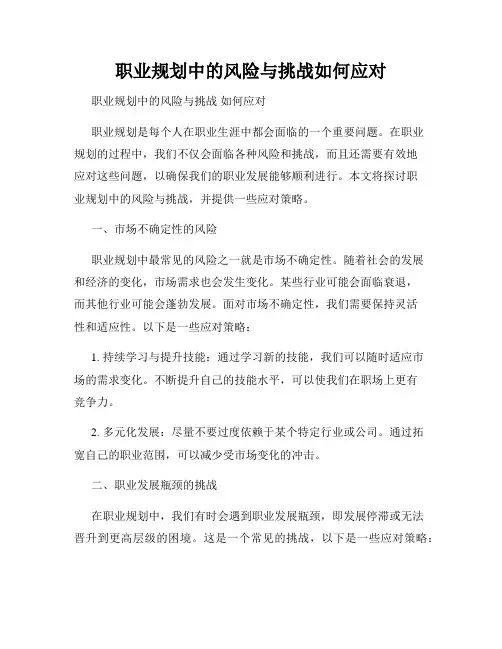 职业规划中的风险与挑战如何应对

职业规划中的风险与挑战 如何应对

职业规划是每个人在职业生涯中都会面临的一个重要问题。在职业规划的过程中，我们不仅会面临各种风险和挑战，而且还需要有效地应对这些问题，以确保我们的职业发展能够顺利进行。本文将探讨职业规划中的风险与挑战，并提供一些应对策略。

一、市场不确定性的风险

职业规划中最常见的风险之一就是市场不确定性。随着社会的发展和经济的变化，市场需求也会发生变化。某些行业可能会面临衰退，而其他行业可能会蓬勃发展。面对市场不确定性，我们需要保持灵活性和适应性。以下是一些应对策略：

1. 持续学习与提升技能：通过学习新的技能，我们可以随时适应市场的需求变化。不断提升自己的技能水平，可以使我们在职场上更有竞争力。

2. 多元化发展：尽量不要过度依赖于某个特定行业或公司。通过拓宽自己的职业范围，可以减少受市场变化的冲击。

二、职业发展瓶颈的挑战

在职业规划中，我们有时会遇到职业发展瓶颈，即发展停滞或无法晋升到更高层级的困境。这是一个常见的挑战，以下是一些应对策略：